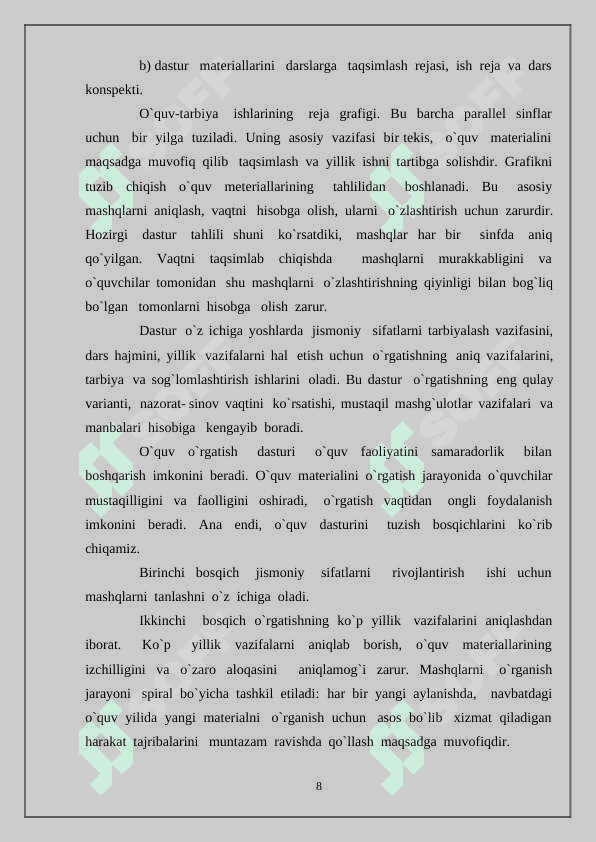 b) dastur materiallarini darslarga taqsimlash rejasi, ish reja va dars konspekti.

O`quv-tarbiya ishlarining reja grafigi. Bu barcha parallel sinflar uchun bir yilga tuziladi. Uning asosiy vazifasi bir tekis, o`quv materialini maqsadga muvofiq qilib taqsimlash va yillik ishni tartibga solishdir. Grafikni tuzib chiqish o`quv meteriallarining tahlilidan boshlanadi. Bu asosiy mashqlarni aniqlash, vaqtni hisobga olish, ularni o`zlashtirish uchun zarurdir. Hozirgi dastur tahlili shuni ko`rsatdiki, mashqlar har bir sinfda aniq qo`yilgan. Vaqtni taqsimlab chiqishda mashqlarni murakkabligini va o`quvchilar tomonidan shu mashqlarni o`zlashtirishning qiyinligi bilan bog`liq bo`lgan tomonlarni hisobga olish zarur.

Dastur o`z ichiga yoshlarda jismoniy sifatlarni tarbiyalash vazifasini, dars hajmini, yillik vazifalarni hal etish uchun o`rgatishning aniq vazifalarini, tarbiya va sog`lomlashtirish ishlarini oladi. Bu dastur o`rgatishning eng qulay varianti, nazorat- sinov vaqtini ko`rsatishi, mustaqil mashg`ulotlar vazifalari va manbalari hisobiga kengayib boradi.

O`quv o`rgatish dasturi o`quv faoliyatini samaradorlik bilan boshqarish imkonini beradi. O`quv materialini o`rgatish jarayonida o`quvchilar mustaqilligini va faolligini oshiradi, o`rgatish vaqtidan ongli foydalanish imkonini beradi. Ana endi, o`quv dasturini tuzish bosqichlarini ko`rib chiqamiz.

Birinchi bosqich jismoniy sifatlarni rivojlantirish ishi uchun mashqlarni tanlashni o`z ichiga oladi.

Ikkinchi bosqich o`rgatishning ko`p yillik vazifalarini aniqlashdan iborat. Ko`p yillik vazifalarni aniqlab borish, o`quv materiallarining izchilligini va o`zaro aloqasini aniqlamog`i zarur. Mashqlarni o`rganish jarayoni spiral bo`yicha tashkil etiladi: har bir yangi aylanishda, navbatdagi o`quv yilida yangi materialni o`rganish uchun asos bo`lib xizmat qiladigan harakat tajribalarini muntazam ravishda qo`llash maqsadga muvofiqdir.

8